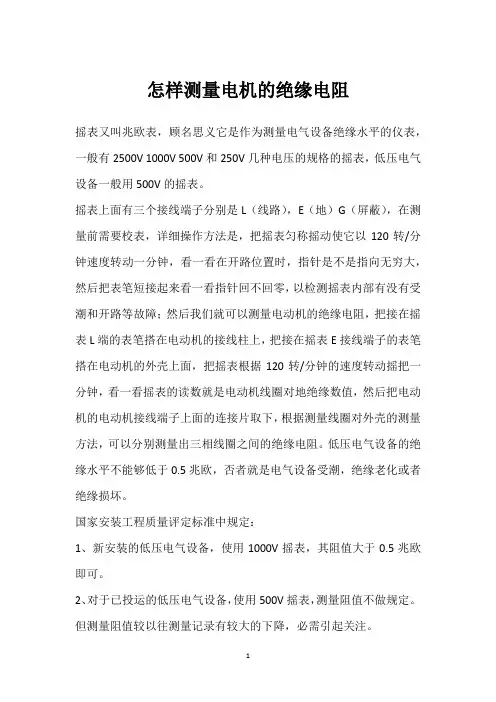 怎样测量电机的绝缘电阻

摇表又叫兆欧表，顾名思义它是作为测量电气设备绝缘水平的仪表，一般有 2500V 1000V 500V 和 250V 几种电压的规格的摇表，低压电气设备一般用 500V 的摇表。

摇表上面有三个接线端子分别是 L（线路），E（地）G（屏蔽），在测量前需要校表，详细操作方法是，把摇表匀称摇动使它以 120 转/分钟速度转动一分钟，看一看在开路位置时，指针是不是指向无穷大，然后把表笔短接起来看一看指针回不回零，以检测摇表内部有没有受潮和开路等故障；然后我们就可以测量电动机的绝缘电阻，把接在摇表 L 端的表笔搭在电动机的接线柱上，把接在摇表 E 接线端子的表笔搭在电动机的外壳上面，把摇表根据 120 转/分钟的速度转动摇把一分钟，看一看摇表的读数就是电动机线圈对地绝缘数值，然后把电动机的电动机接线端子上面的连接片取下，根据测量线圈对外壳的测量方法，可以分别测量出三相线圈之间的绝缘电阻。低压电气设备的绝缘水平不能够低于 0.5 兆欧，否者就是电气设备受潮，绝缘老化或者绝缘损坏。

国家安装工程质量评定标准中规定：

1、新安装的低压电气设备，使用 1000V 摇表，其阻值大于 0.5 兆欧即可。

2、对于已投运的低压电气设备，使用 500V 摇表，测量阻值不做规定。但测量阻值较以往测量记录有较大的下降，必需引起关注。

1